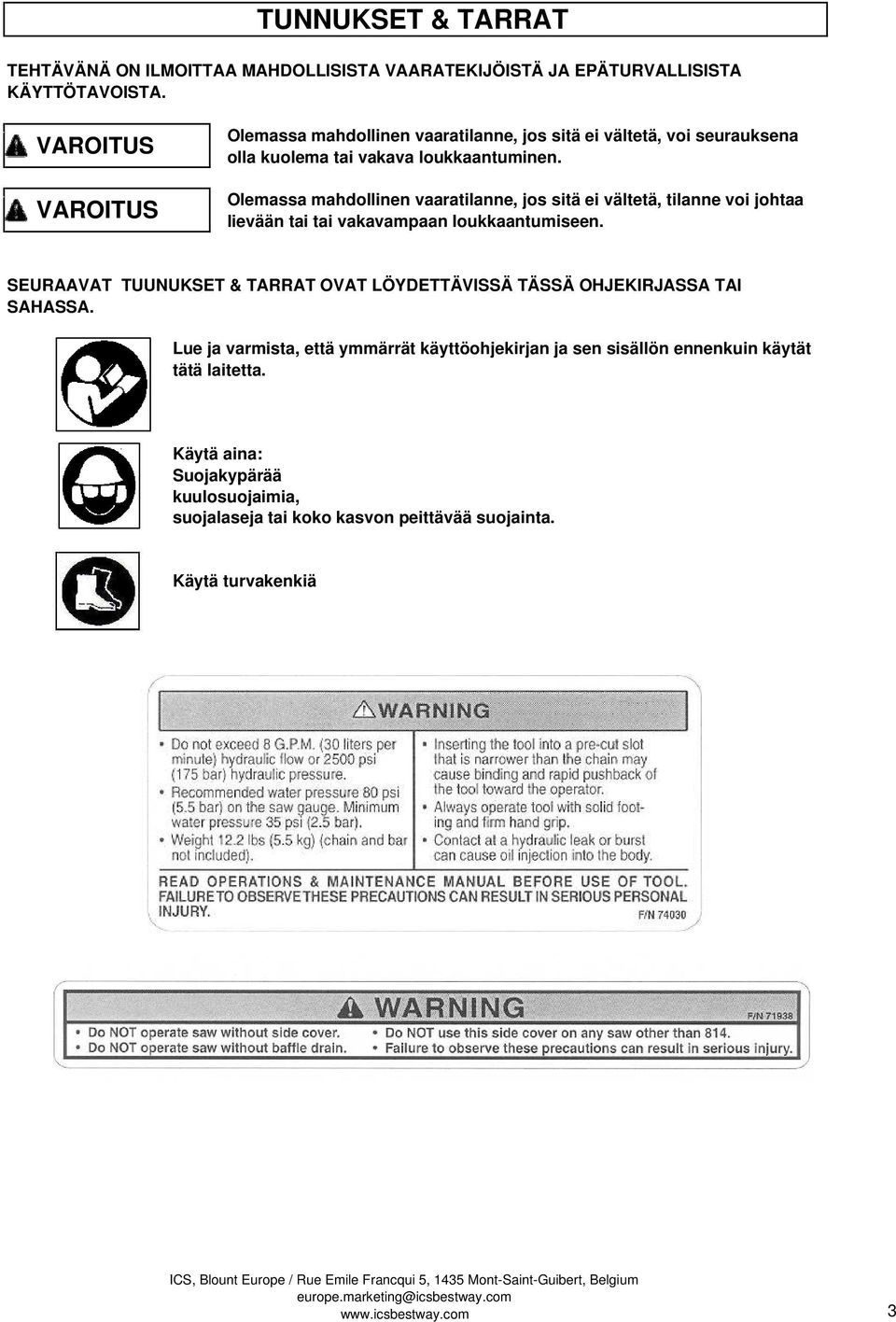 TUNNUKSET & TARRAT

TEHTÄVÄNÄ ON ILMOITTAA MAHDOLLISISTA VAARATEKIJÖISTÄ JA EPÄTURVALLISISTA KÄYTTÖTAVOISTA.

VAROITUS

Olemassa mahdollinen vaaratilanne, jos sitä ei vältetä, voi seurauksena olla kuolema tai vakava loukkaantuminen.

VAROITUS

Olemassa mahdollinen vaaratilanne, jos sitä ei vältetä, tilanne voi johtaa lievään tai tai vakavampaan loukkaantumiseen.

SEURAAVAT TUUNUKSET & TARRAT OVAT LÖYDETTÄVISSÄ TÄSSÄ OHJEKIRJASSA TAI SAHASSA.

Lue ja varmista, että ymmärrät käyttöohjekirjan ja sen sisällön ennenkuin käytät tätä laitetta.

Käytä aina:
Suojakypärää
kuulosuojaimia,
suojalaseja tai koko kasvon peittävää suojainta.

Käytä turvakenkiä

WARNING

• Do not exceed 8 G.P.M. (30 liters per minute) hydraulic flow or 2500 psi (175 bar) hydraulic pressure.
• Recommended water pressure 80 psi (5.5 bar) on the saw gauge. Minimum water pressure 35 psi (2.5 bar).
• Weight 12.2 lbs (5.5 kg) (chain and bar not included).

• Inserting the tool into a pre-cut slot that is narrower than the chain may cause binding and rapid pushback of the tool toward the operator.
• Always operate tool with solid footing and firm hand grip.
• Contact at a hydraulic leak or burst can cause oil injection into the body.

READ OPERATIONS & MAINTENANCE MANUAL BEFORE USE OF TOOL. FAILURE TO OBSERVE THESE PRECAUTIONS CAN RESULT IN SERIOUS PERSONAL INJURY.
F/N 74030

WARNING
F/N 71938
• Do NOT operate saw without side cover.
• Do NOT operate saw without baffle drain.
• Do NOT use this side cover on any saw other than 814.
• Failure to observe these precautions can result in serious injury.

ICS, Blount Europe / Rue Emile Francqui 5, 1435 Mont-Saint-Guibert, Belgium
europe.marketing@icsbestway.com
www.icsbestway.com

3